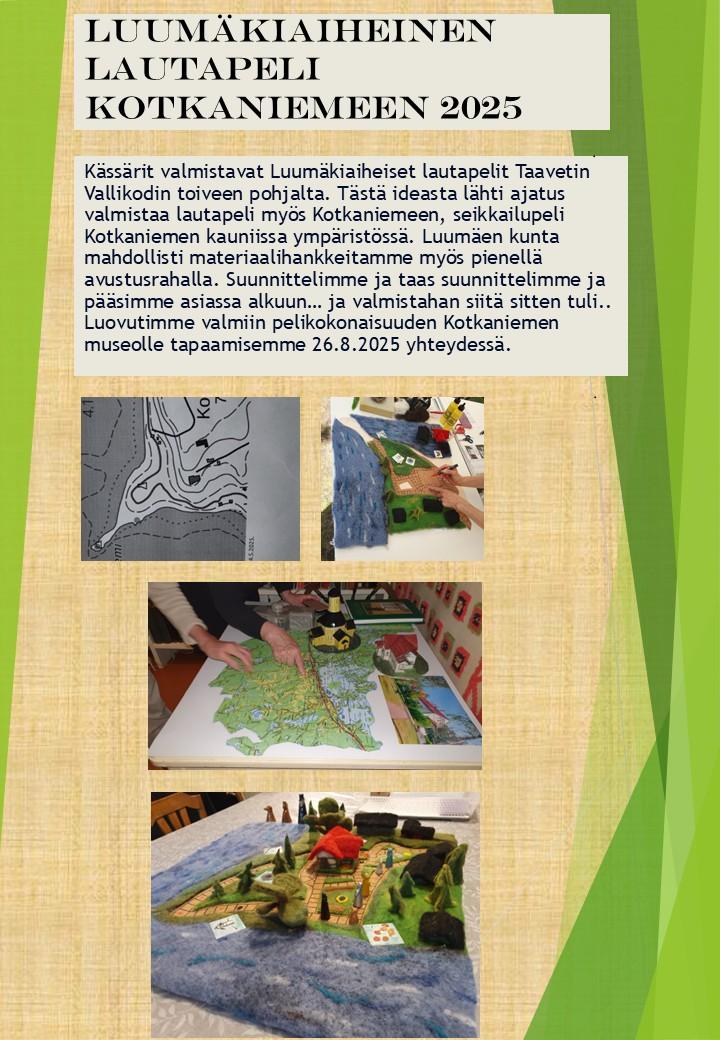 LUUMÄKIAIHEINEN LAUTAPELI KOTKANIEMEEN 2025

Kässärit valmistavat Luumäkiaiheiset lautapelit Taavetin Vallikodin toiveen pohjalta. Tästä ideasta lähti ajatus valmistaa lautapeli myös Kotkaniemeen, seikkailupeli Kotkaniemen kauniissa ympäristössä. Luumäen kunta mahdollisti materiaalihankkeitamme myös pienellä avustusrahalla. Suunnittelimme ja taas suunnittelimme ja pääsimme asiassa alkuun… ja valmistahan siitä sitten tuli.. Luovutimme valmiin pelikokonaisuuden Kotkaniemen museolle tapaamisemme 26.8.2025 yhteydessä.